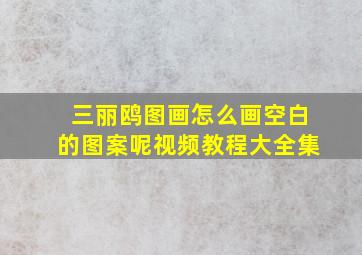 三丽鸥图画怎么画空白的图案呢视频教程大全集